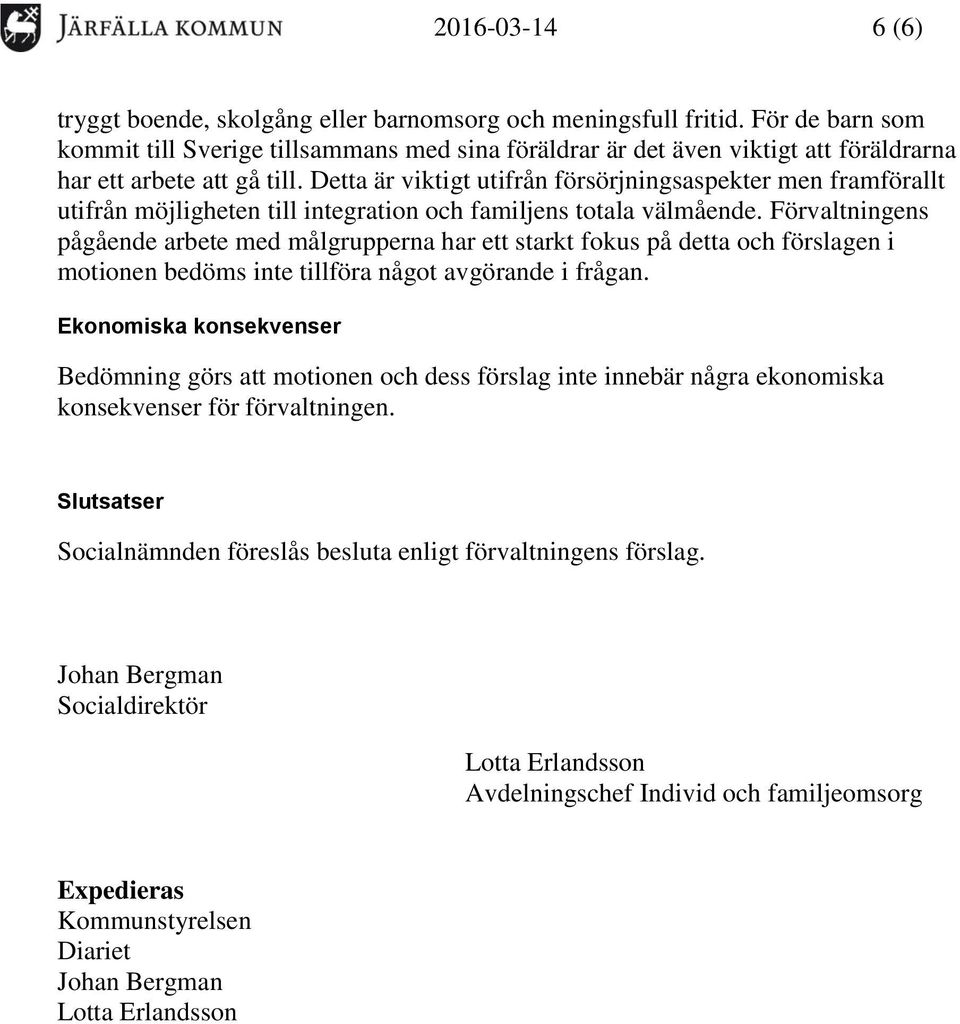 JÄRFÄLLA KOMMUN 2016-03-14 6 (6)

tryggt boende, skolgång eller barnomsorg och meningsfull fritid. För de barn som kommit till Sverige tillsammans med sina föräldrar är det även viktigt att föräldrarna har ett arbete att gå till. Detta är viktigt utifrån försörjningsaspekter men framförallt utifrån möjligheten till integration och familjens totala välmående. Förvaltningens pågående arbete med målgrupperna har ett starkt fokus på detta och förslagen i motionen bedöms inte tillföra något avgörande i frågan.

Ekonomiska konsekvenser

Bedömning görs att motionen och dess förslag inte innebär några ekonomiska konsekvenser för förvaltningen.

Slutsatser

Socialnämnden föreslås besluta enligt förvaltningens förslag.

Johan Bergman
Socialdirektör

Lotta Erlandsson
Avdelningschef Individ och familjeomsorg

Expedieras
Kommunstyrelsen
Diariet
Johan Bergman
Lotta Erlandsson